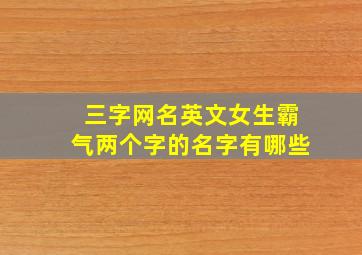 三字网名英文女生霸气两个字的名字有哪些